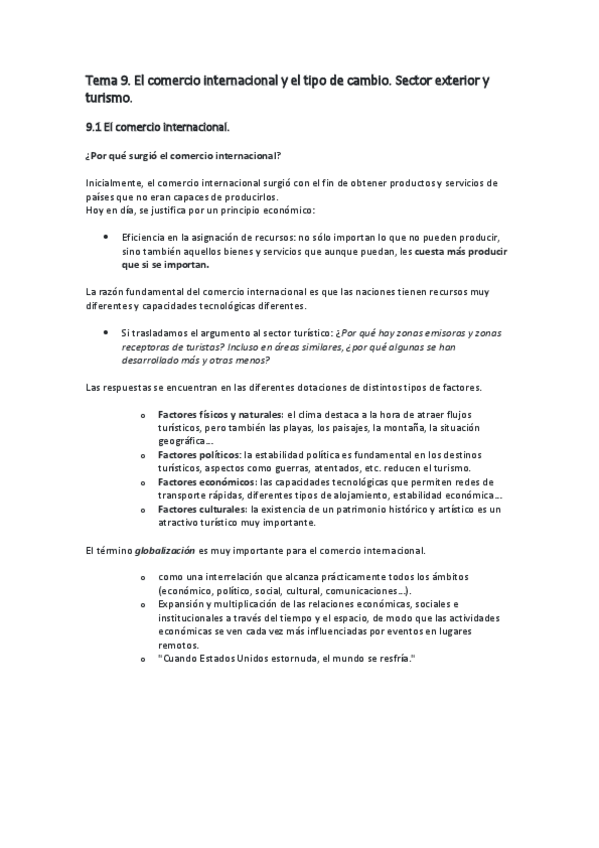 Tema 9. El comercio internacional y el tipo de cambio. Sector exterior y turismo.

9.1 El comercio internacional.

¿Por qué surgió el comercio internacional?

Inicialmente, el comercio internacional surgió con el fin de obtener productos y servicios de países que no eran capaces de producirlos.
Hoy en día, se justifica por un principio económico:

• Eficiencia en la asignación de recursos: no sólo importan lo que no pueden producir, sino también aquellos bienes y servicios que aunque puedan, les cuesta más producir que si se importan.

La razón fundamental del comercio internacional es que las naciones tienen recursos muy diferentes y capacidades tecnológicas diferentes.

• Si trasladamos el argumento al sector turístico: ¿Por qué hay zonas emisoras y zonas receptoras de turistas? Incluso en áreas similares, ¿por qué algunas se han desarrollado más y otras menos?

Las respuestas se encuentran en las diferentes dotaciones de distintos tipos de factores.

o Factores físicos y naturales: el clima destaca a la hora de atraer flujos turísticos, pero también las playas, los paisajes, la montaña, la situación geográfica…
o Factores políticos: la estabilidad política es fundamental en los destinos turísticos, aspectos como guerras, atentados, etc. reducen el turismo.
o Factores económicos: las capacidades tecnológicas que permiten redes de transporte rápidas, diferentes tipos de alojamiento, estabilidad económica…
o Factores culturales: la existencia de un patrimonio histórico y artístico es un atractivo turístico muy importante.

El término globalización es muy importante para el comercio internacional.

o como una interrelación que alcanza prácticamente todos los ámbitos (económico, político, social, cultural, comunicaciones…).
o Expansión y multiplicación de las relaciones económicas, sociales e institucionales a través del tiempo y el espacio, de modo que las actividades económicas se ven cada vez más influenciadas por eventos en lugares remotos.
o "Cuando Estados Unidos estornuda, el mundo se resfría."